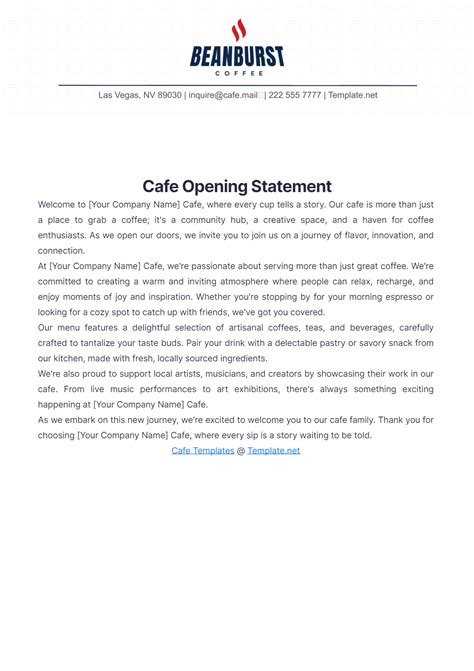 BEANBURST
COFFEE

Las Vegas, NV 89030 | inquire@cafe.mail | 222 555 7777 | Template.net

Cafe Opening Statement

Welcome to [Your Company Name] Cafe, where every cup tells a story. Our cafe is more than just a place to grab a coffee; it's a community hub, a creative space, and a haven for coffee enthusiasts. As we open our doors, we invite you to join us on a journey of flavor, innovation, and connection.

At [Your Company Name] Cafe, we're passionate about serving more than just great coffee. We're committed to creating a warm and inviting atmosphere where people can relax, recharge, and enjoy moments of joy and inspiration. Whether you're stopping by for your morning espresso or looking for a cozy spot to catch up with friends, we've got you covered.

Our menu features a delightful selection of artisanal coffees, teas, and beverages, carefully crafted to tantalize your taste buds. Pair your drink with a delectable pastry or savory snack from our kitchen, made with fresh, locally sourced ingredients.

We're also proud to support local artists, musicians, and creators by showcasing their work in our cafe. From live music performances to art exhibitions, there's always something exciting happening at [Your Company Name] Cafe.

As we embark on this new journey, we're excited to welcome you to our cafe family. Thank you for choosing [Your Company Name] Cafe, where every sip is a story waiting to be told.

Cafe Templates @ Template.net